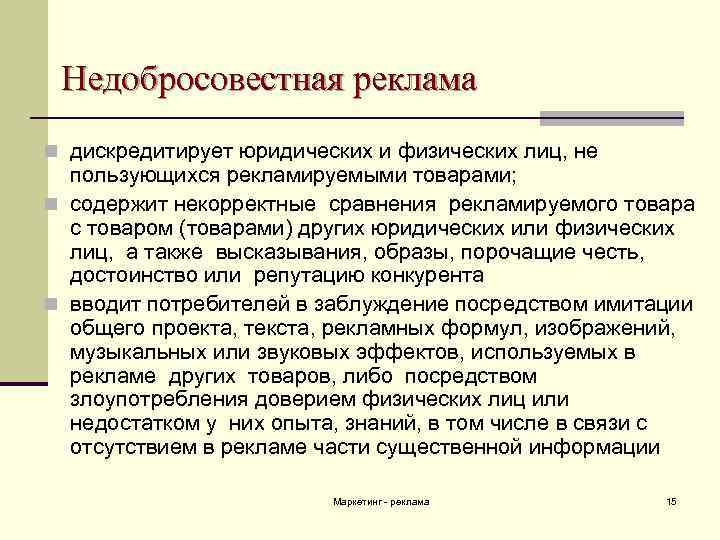 Недобросовестная реклама

дискредитирует юридических и физических лиц, не пользующихся рекламируемыми товарами;

содержит некорректные сравнения рекламируемого товара с товаром (товарами) других юридических или физических лиц, а также высказывания, образы, порочащие честь, достоинство или репутацию конкурента

вводит потребителей в заблуждение посредством имитации общего проекта, текста, рекламных формул, изображений, музыкальных или звуковых эффектов, используемых в рекламе других товаров, либо посредством злоупотребления доверием физических лиц или недостатком у них опыта, знаний, в том числе в связи с отсутствием в рекламе части существенной информации

Маркетинг - реклама

15